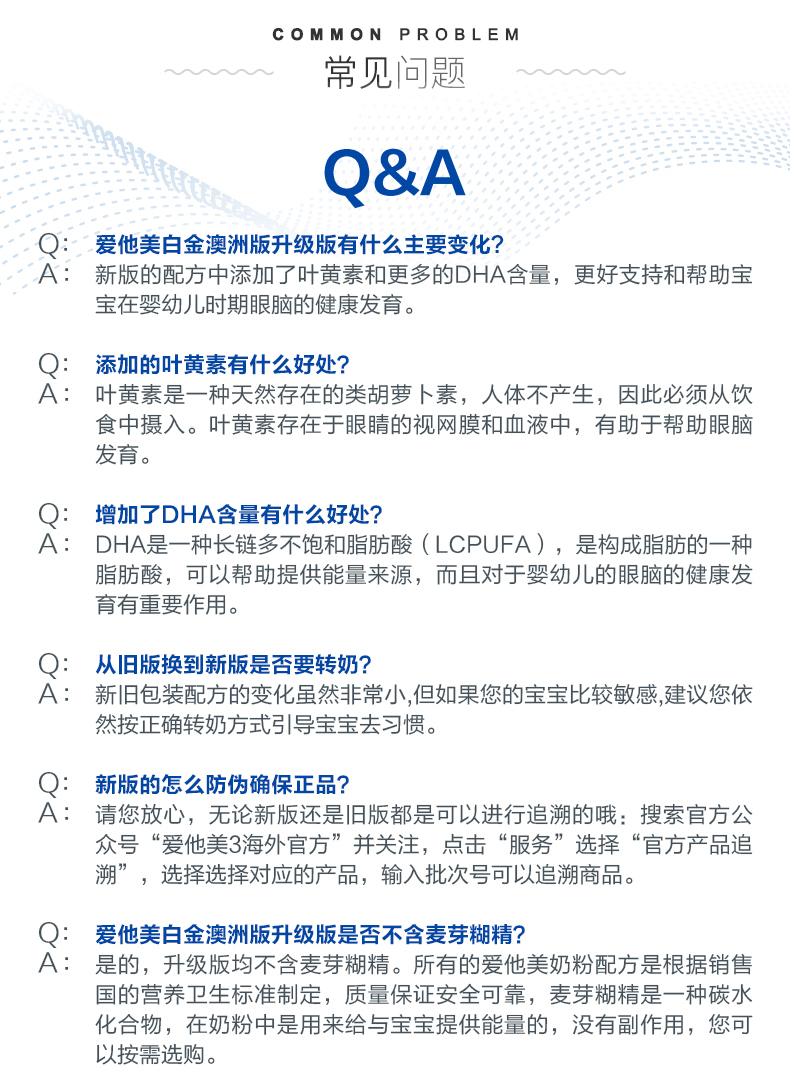 COMMON PROBLEM
常见问题

Q&A

Q: 爱他美白金澳洲版升级版有什么主要变化?
A: 新版的配方中添加了叶黄素和更多的DHA含量，更好支持和帮助宝宝在婴幼儿时期眼脑的健康发育。

Q: 添加的叶黄素有什么好处?
A: 叶黄素是一种天然存在的类胡萝卜素，人体不产生，因此必须从饮食中摄入。叶黄素存在于眼睛的视网膜和血液中，有助于帮助眼脑发育。

Q: 增加了DHA含量有什么好处?
A: DHA是一种长链多不饱和脂肪酸（LCPUFA），是构成脂肪的一种脂肪酸，可以帮助提供能量来源，而且对于婴幼儿的眼脑的健康发育有重要作用。

Q: 从旧版换到新版是否要转奶?
A: 新旧包装配方的变化虽然非常小,但如果您的宝宝比较敏感,建议您依然按正确转奶方式引导宝宝去习惯。

Q: 新版的怎么防伪确保正品?
A: 请您放心，无论新版还是旧版都是可以进行追溯的哦：搜索官方公众号“爱他美3海外官方”并关注，点击“服务”选择“官方产品追溯”，选择选择对应的产品，输入批次号可以追溯商品。

Q: 爱他美白金澳洲版升级版是否不含麦芽糊精?
A: 是的，升级版均不含麦芽糊精。所有的爱他美奶粉配方是根据销售国的营养卫生标准制定，质量保证安全可靠，麦芽糊精是一种碳水化合物，在奶粉中是用来给与宝宝提供能量的，没有副作用，您可以按需选购。